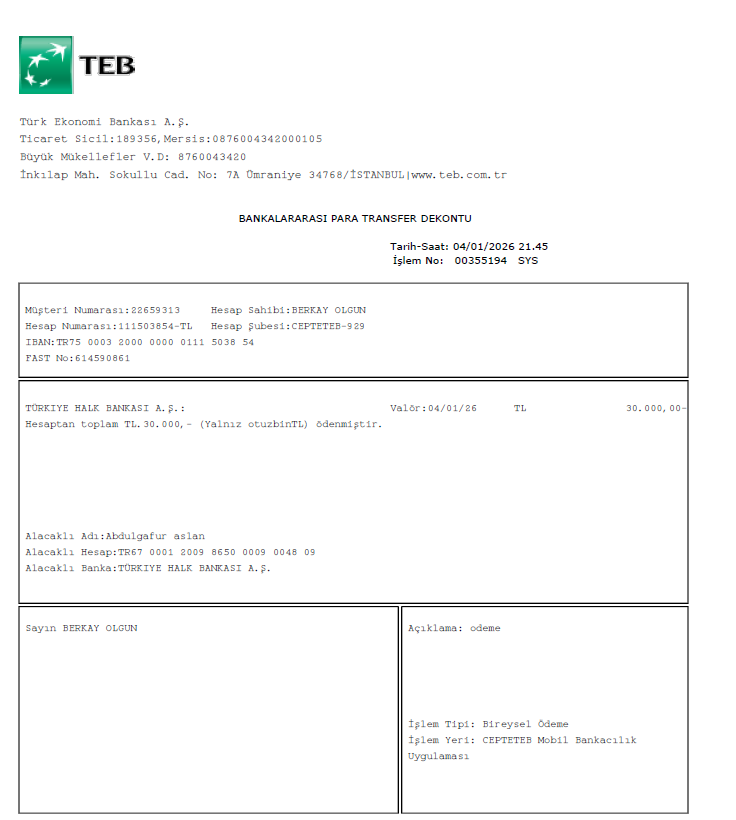 TEB

Türk Ekonomi Bankası A.Ş.
Ticaret Sicil:189356,Mersis:0876004342000105
Büyük Mükellefler V.D: 8760043420
İnkılap Mah. Sokullu Cad. No: 7A Ümraniye 34768/İSTANBUL|www.teb.com.tr

BANKALARARASI PARA TRANSFER DEKONTU

Tarih-Saat: 04/01/2026 21.45
İşlem No: 00355194 SYS

Müşteri Numarası:22659313 Hesap Sahibi:BERKAY OLGUN
Hesap Numarası:111503854-TL Hesap Şubesi:CEPTETEB-929
IBAN:TR75 0003 2000 0000 0111 5038 54
FAST No:614590861

TÜRKIYE HALK BANKASI A.Ş.: Valör:04/01/26 TL 30.000,00-
Hesaptan toplam TL.30.000,- (Yalnız otuzbinTL) ödenmiştir.

Alacaklı Adı:Abdulgafur aslan
Alacaklı Hesap:TR67 0001 2009 8650 0009 0048 09
Alacaklı Banka:TÜRKIYE HALK BANKASI A.Ş.

Sayın BERKAY OLGUN

Açıklama: odeme

İşlem Tipi: Bireysel Ödeme
İşlem Yeri: CEPTETEB Mobil Bankacılık Uygulaması